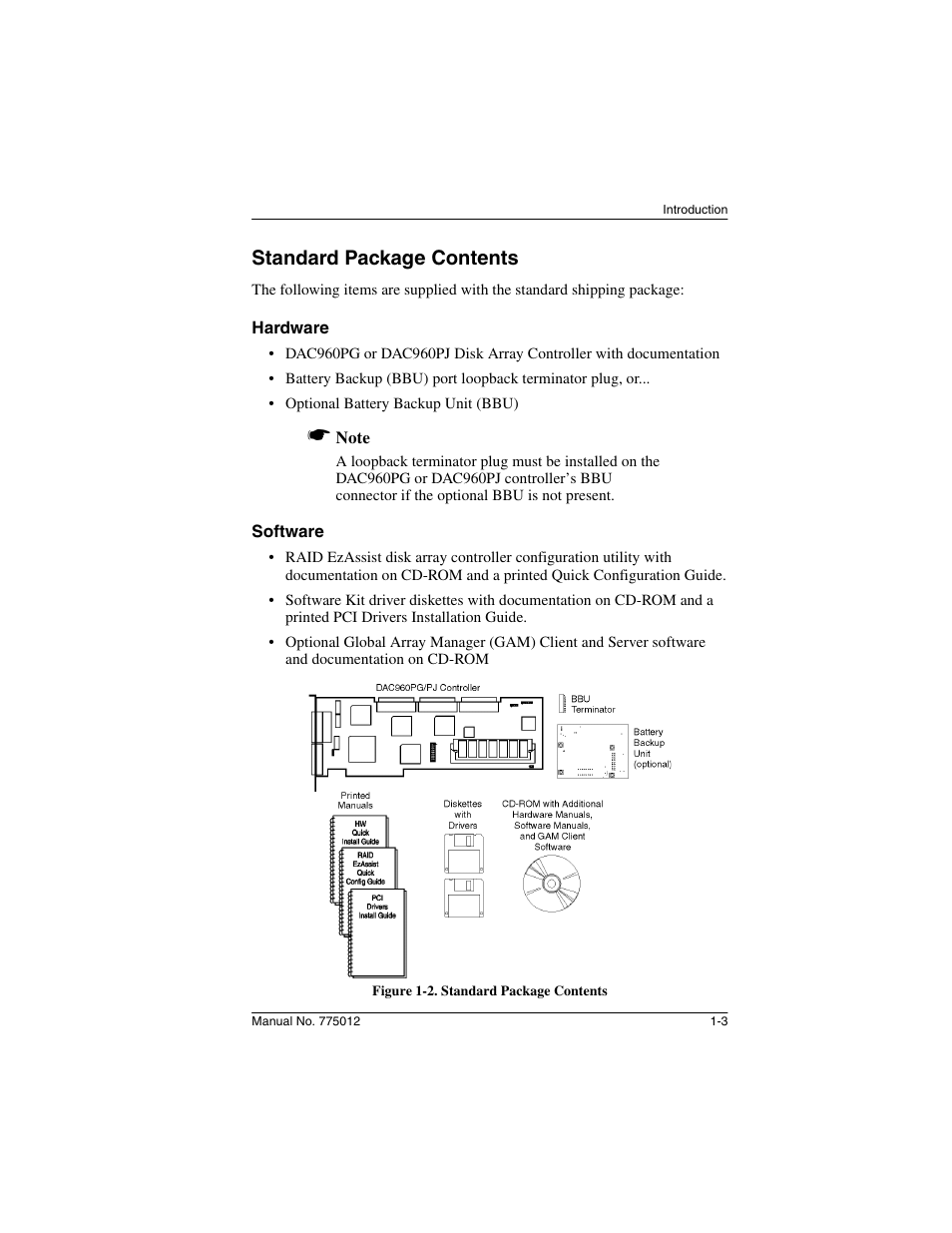 Introduction

Standard Package Contents

The following items are supplied with the standard shipping package:

Hardware

• DAC960PG or DAC960PJ Disk Array Controller with documentation

• Battery Backup (BBU) port loopback terminator plug, or...

• Optional Battery Backup Unit (BBU)

☛ Note

A loopback terminator plug must be installed on the DAC960PG or DAC960PJ controller's BBU connector if the optional BBU is not present.

Software

• RAID EzAssist disk array controller configuration utility with documentation on CD-ROM and a printed Quick Configuration Guide.

• Software Kit driver diskettes with documentation on CD-ROM and a printed PCI Drivers Installation Guide.

• Optional Global Array Manager (GAM) Client and Server software and documentation on CD-ROM

DAC960PG/PJ Controller

BBU Terminator

Battery Backup Unit (optional)

Printed Manuals

HW Quick Install Guide

RAID EzAssist Quick Config Guide

PCI Drivers Install Guide

Diskettes with Drivers

CD-ROM with Additional Hardware Manuals, Software Manuals, and GAM Client Software

Figure 1-2. Standard Package Contents

Manual No. 775012

1-3